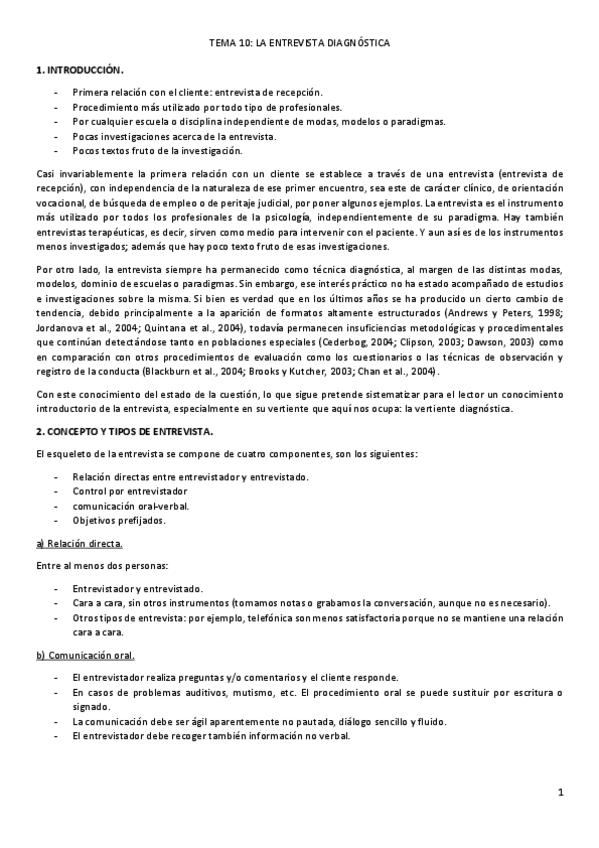 TEMA 10: LA ENTREVISTA DIAGNÓSTICA

1. INTRODUCCIÓN.

- Primera relación con el cliente: entrevista de recepción.
- Procedimiento más utilizado por todo tipo de profesionales.
- Por cualquier escuela o disciplina independiente de modas, modelos o paradigmas.
- Pocas investigaciones acerca de la entrevista.
- Pocos textos fruto de la investigación.

Casi invariablemente la primera relación con un cliente se establece a través de una entrevista (entrevista de recepción), con independencia de la naturaleza de ese primer encuentro, sea este de carácter clínico, de orientación vocacional, de búsqueda de empleo o de peritaje judicial, por poner algunos ejemplos. La entrevista es el instrumento más utilizado por todos los profesionales de la psicología, independientemente de su paradigma. Hay también entrevistas terapéuticas, es decir, sirven como medio para intervenir con el paciente. Y aun así es de los instrumentos menos investigados; además que hay poco texto fruto de esas investigaciones.

Por otro lado, la entrevista siempre ha permanecido como técnica diagnóstica, al margen de las distintas modas, modelos, dominio de escuelas o paradigmas. Sin embargo, ese interés práctico no ha estado acompañado de estudios e investigaciones sobre la misma. Si bien es verdad que en los últimos años se ha producido un cierto cambio de tendencia, debido principalmente a la aparición de formatos altamente estructurados (Andrews y Peters, 1998; Jordanova et al., 2004; Quintana et al., 2004), todavía permanecen insuficiencias metodológicas y procedimentales que continúan detectándose tanto en poblaciones especiales (Cederbog, 2004; Clipson, 2003; Dawson, 2003) como en comparación con otros procedimientos de evaluación como los cuestionarios o las técnicas de observación y registro de la conducta (Blackburn et al., 2004; Brooks y Kutcher, 2003; Chan et al., 2004).

Con este conocimiento del estado de la cuestión, lo que sigue pretende sistematizar para el lector un conocimiento introductorio de la entrevista, especialmente en su vertiente que aquí nos ocupa: la vertiente diagnóstica.

2. CONCEPTO Y TIPOS DE ENTREVISTA.

El esqueleto de la entrevista se compone de cuatro componentes, son los siguientes:

- Relación directas entre entrevistador y entrevistado.
- Control por entrevistador
- comunicación oral-verbal.
- Objetivos prefijados.

a) Relación directa.

Entre al menos dos personas:

- Entrevistador y entrevistado.
- Cara a cara, sin otros instrumentos (tomamos notas o grabamos la conversación, aunque no es necesario).
- Otros tipos de entrevista: por ejemplo, telefónica son menos satisfactoria porque no se mantiene una relación cara a cara.

b) Comunicación oral.

- El entrevistador realiza preguntas y/o comentarios y el cliente responde.
- En casos de problemas auditivos, mutismo, etc. El procedimiento oral se puede sustituir por escritura o signado.
- La comunicación debe ser ágil aparentemente no pautada, diálogo sencillo y fluido.
- El entrevistador debe recoger también información no verbal.

1